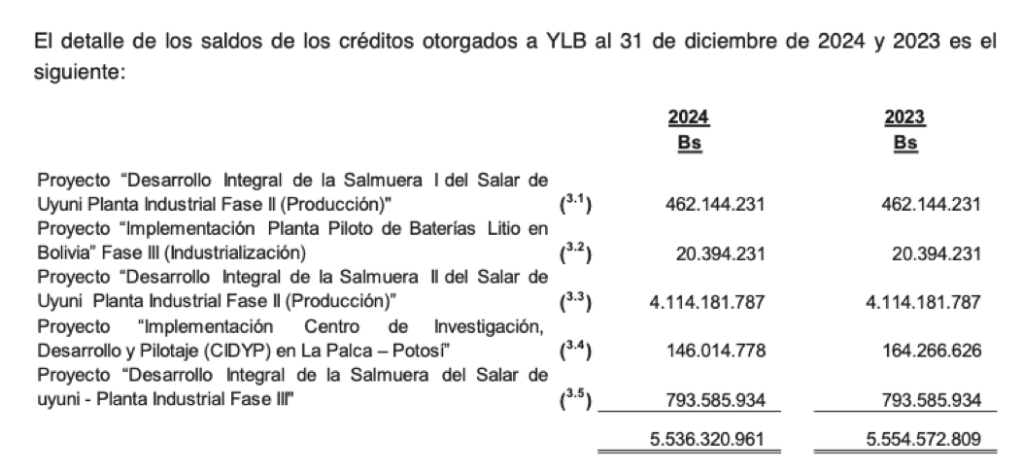 El detalle de los saldos de los créditos otorgados a YLB al 31 de diciembre de 2024 y 2023 es el siguiente:

| | | 2024 Bs | 2023 Bs |
|---|---|---|---|
| Proyecto “Desarrollo Integral de la Salmuera I del Salar de Uyuni Planta Industrial Fase II (Producción)” | ($^{3.1}$) | 462.144.231 | 462.144.231 |
| Proyecto “Implementación Planta Piloto de Baterías Litio en Bolivia” Fase III (Industrialización) | ($^{3.2}$) | 20.394.231 | 20.394.231 |
| Proyecto “Desarrollo Integral de la Salmuera II del Salar de Uyuni Planta Industrial Fase II (Producción)” | ($^{3.3}$) | 4.114.181.787 | 4.114.181.787 |
| Proyecto “Implementación Centro de Investigación, Desarrollo y Pilotaje (CIDYP) en La Palca – Potosí” | ($^{3.4}$) | 146.014.778 | 164.266.626 |
| Proyecto “Desarrollo Integral de la Salmuera del Salar de uyuni - Planta Industrial Fase III” | ($^{3.5}$) | 793.585.934 | 793.585.934 |
| | | 5.536.320.961 | 5.554.572.809 |